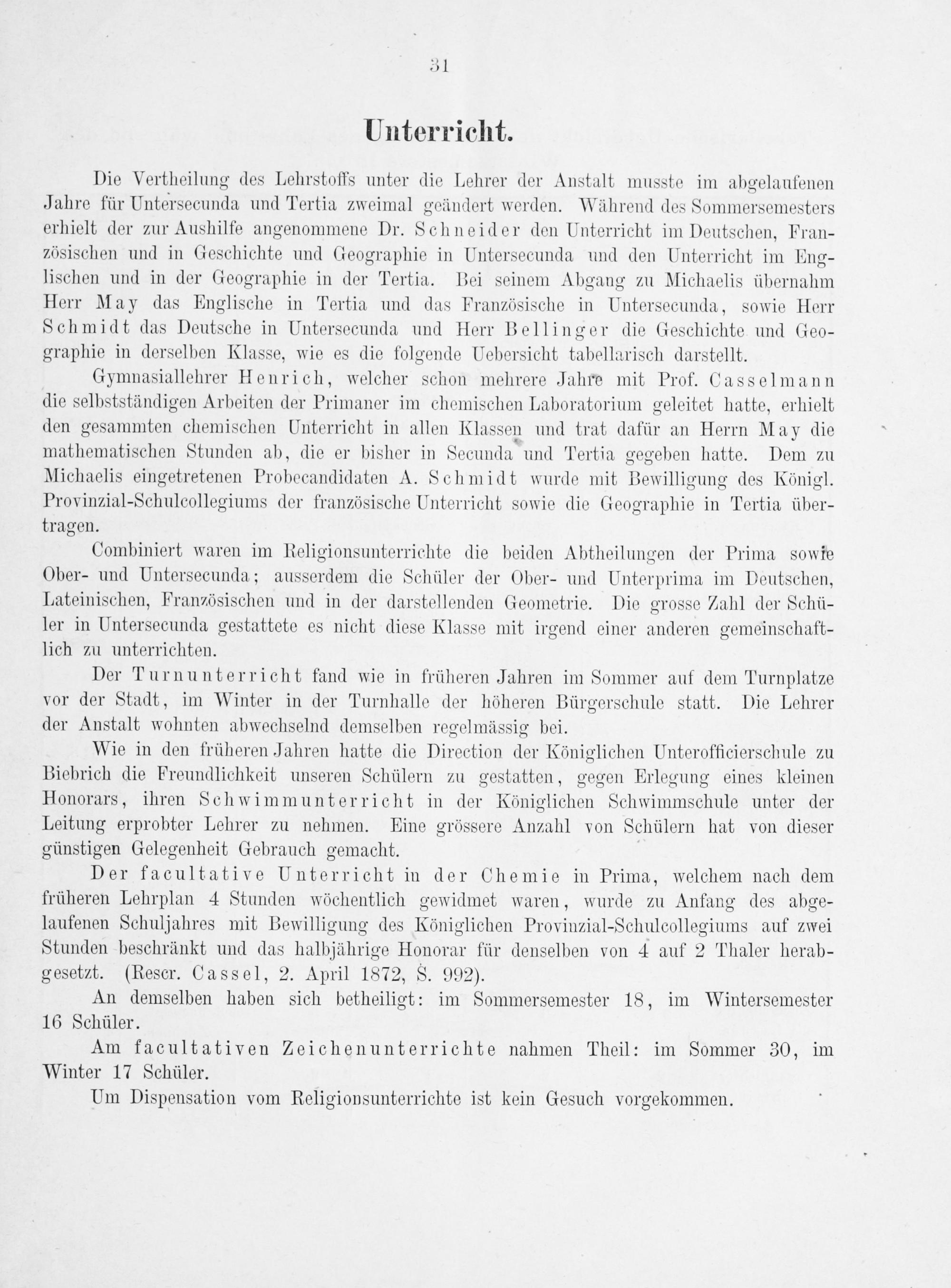 31

Unterricht.

Die Vertheilung des Lehrstoffs unter die Lehrer der Anstalt musste im abgelaufenen Jahre für Untersecunda und Tertia zweimal geändert werden. Während des Sommersemesters erhielt der zur Aushilfe angenommene Dr. Schneider den Unterricht im Deutschen, Französischen und in Geschichte und Geographie in Untersecunda und den Unterricht im Englischen und in der Geographie in der Tertia. Bei seinem Abgang zu Michaelis übernahm Herr May das Englische in Tertia und das Französische in Untersecunda, sowie Herr Schmidt das Deutsche in Untersecunda und Herr Bellinger die Geschichte und Geographie in derselben Klasse, wie es die folgende Uebersicht tabellarisch darstellt.

Gymnasiallehrer Henrich, welcher schon mehrere Jahre mit Prof. Casselmann die selbstständigen Arbeiten der Primaner im chemischen Laboratorium geleitet hatte, erhielt den gesammten chemischen Unterricht in allen Klassen und trat dafür an Herrn May die mathematischen Stunden ab, die er bisher in Secunda und Tertia gegeben hatte. Dem zu Michaelis eingetretenen Probecandidaten A. Schmidt wurde mit Bewilligung des Königl. Provinzial-Schulcollegiums der französische Unterricht sowie die Geographie in Tertia übertragen.

Combiniert waren im Religionsunterrichte die beiden Abtheilungen der Prima sowie Ober- und Untersecunda; ausserdem die Schüler der Ober- und Unterprima im Deutschen, Lateinischen, Französischen und in der darstellenden Geometrie. Die grosse Zahl der Schüler in Untersecunda gestattete es nicht diese Klasse mit irgend einer anderen gemeinschaftlich zu unterrichten.

Der Turnunterricht fand wie in früheren Jahren im Sommer auf dem Turnplatze vor der Stadt, im Winter in der Turnhalle der höheren Bürgerschule statt. Die Lehrer der Anstalt wohnten abwechselnd demselben regelmässig bei.

Wie in den früheren Jahren hatte die Direction der Königlichen Unterofficierschule zu Biebrich die Freundlichkeit unseren Schülern zu gestatten, gegen Erlegung eines kleinen Honorars, ihren Schwimmunterricht in der Königlichen Schwimmschule unter der Leitung erprobter Lehrer zu nehmen. Eine grössere Anzahl von Schülern hat von dieser günstigen Gelegenheit Gebrauch gemacht.

Der facultative Unterricht in der Chemie in Prima, welchem nach dem früheren Lehrplan 4 Stunden wöchentlich gewidmet waren, wurde zu Anfang des abgelaufenen Schuljahres mit Bewilligung des Königlichen Provinzial-Schulcollegiums auf zwei Stunden beschränkt und das halbjährige Honorar für denselben von 4 auf 2 Thaler herabgesetzt. (Rescr. Cassel, 2. April 1872, S. 992).

An demselben haben sich betheiligt: im Sommersemester 18, im Wintersemester 16 Schüler.

Am facultativen Zeichenunterrichte nahmen Theil: im Sommer 30, im Winter 17 Schüler.

Um Dispensation vom Religionsunterrichte ist kein Gesuch vorgekommen.